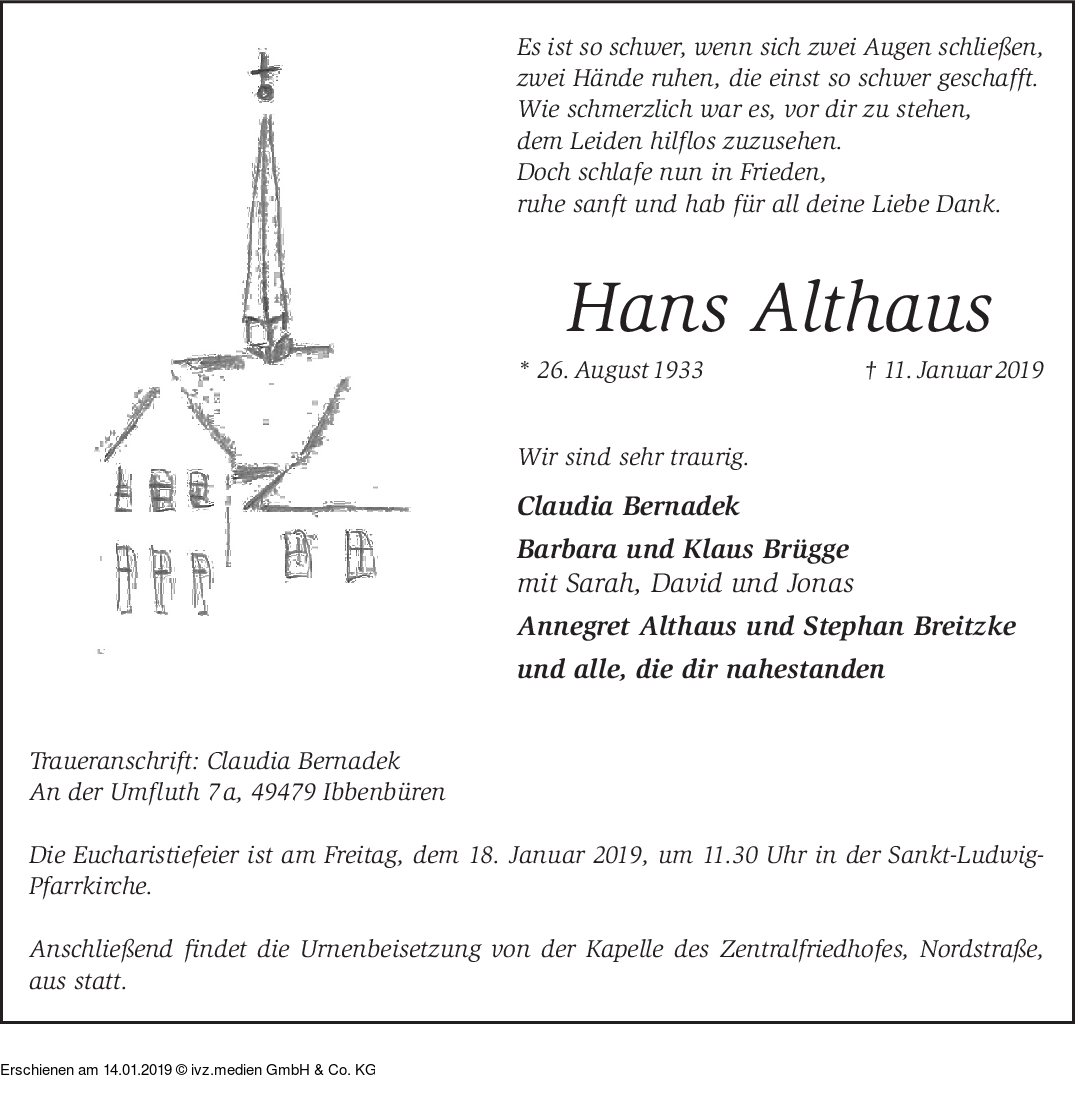 Es ist so schwer, wenn sich zwei Augen schließen,
zwei Hände ruhen, die einst so schwer geschafft.
Wie schmerzlich war es, vor dir zu stehen,
dem Leiden hilflos zuzusehen.
Doch schlafe nun in Frieden,
ruhe sanft und hab für all deine Liebe Dank.

Hans Althaus

* 26. August 1933 † 11. Januar 2019

Wir sind sehr traurig.

Claudia Bernadek

Barbara und Klaus Brügge
mit Sarah, David und Jonas

Annegret Althaus und Stephan Breitzke

und alle, die dir nahestanden

Traueranschrift: Claudia Bernadek
An der Umfluth 7a, 49479 Ibbenbüren

Die Eucharistiefeier ist am Freitag, dem 18. Januar 2019, um 11.30 Uhr in der Sankt-Ludwig-Pfarrkirche.

Anschließend findet die Urnenbeisetzung von der Kapelle des Zentralfriedhofes, Nordstraße, aus statt.

Erschienen am 14.01.2019 © ivz.medien GmbH & Co. KG